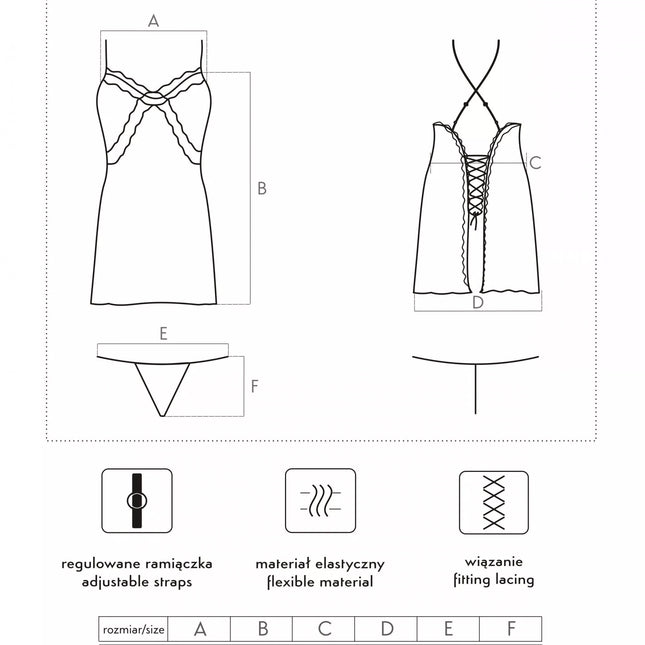 A

B

C

D

E

F

regulowane ramiączka
adjustable straps

materiał elastyczny
flexible material

wiązanie
fitting lacing

| rozmiar/size | A | B | C | D | E | F |
|---|---|---|---|---|---|---|